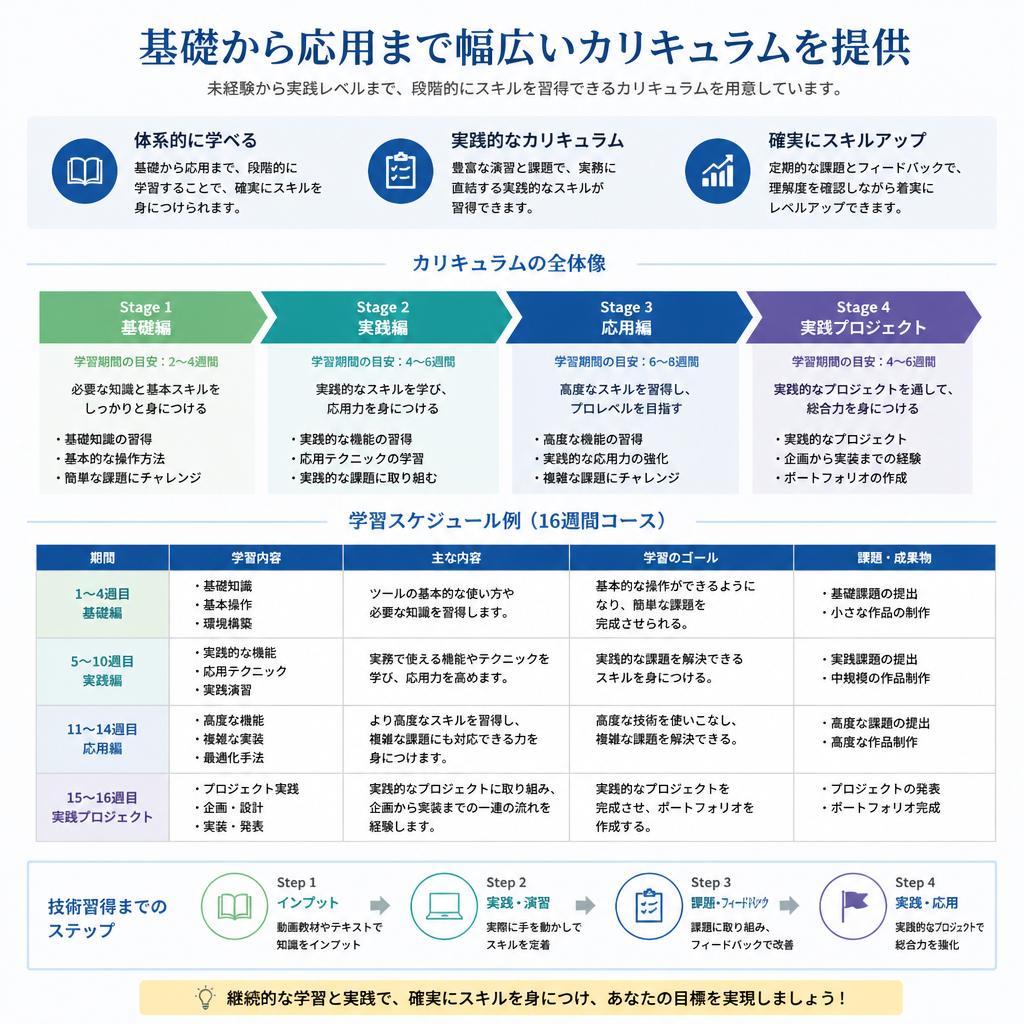 基礎から応用まで幅広いカリキュラムを提供

未経験から実践レベルまで、段階的にスキルを習得できるカリキュラムを用意しています。

体系的に学べる
基礎から応用まで、段階的に学習することで、確実にスキルを身につけられます。

実践的なカリキュラム
豊富な演習と課題で、実務に直結する実践的なスキルが習得できます。

確実にスキルアップ
定期的な課題とフィードバックで、理解度を確認しながら着実にレベルアップできます。

カリキュラムの全体像

Stage 1
基礎編
学習期間の目安：2〜4週間
必要な知識と基本スキルをしっかりと身につける
・基礎知識の習得
・基本的な操作方法
・簡単な課題にチャレンジ

Stage 2
実践編
学習期間の目安：4〜6週間
実践的なスキルを学び、応用力を身につける
・実践的な機能の習得
・応用テクニックの学習
・実践的な課題に取り組む

Stage 3
応用編
学習期間の目安：6〜8週間
高度なスキルを習得し、プロレベルを目指す
・高度な機能の習得
・実践的な応用力の強化
・複雑な課題にチャレンジ

Stage 4
実践プロジェクト
学習期間の目安：4〜6週間
実践的なプロジェクトを通して、総合力を身につける
・実践的なプロジェクト
・企画から実装までの経験
・ポートフォリオの作成

学習スケジュール例（16週間コース）

| 期間 | 学習内容 | 主な内容 | 学習のゴール | 課題・成果物 |
|---|---|---|---|---|
| 1〜4週目 基礎編 | ・基礎知識 ・基本操作 ・環境構築 | ツールの基本的な使い方や必要な知識を習得します。 | 基本的な操作ができるようになり、簡単な課題を完成させられる。 | ・基礎課題の提出 ・小さな作品の制作 |
| 5〜10週目 実践編 | ・実践的な機能 ・応用テクニック ・実践演習 | 実務で使える機能やテクニックを学び、応用力を高めます。 | 実践的な課題を解決できるスキルを身につける。 | ・実践課題の提出 ・中規模の作品制作 |
| 11〜14週目 応用編 | ・高度な機能 ・複雑な実装 ・最適化手法 | より高度なスキルを習得し、複雑な課題にも対応できる力を身につけます。 | 高度な技術を使いこなし、複雑な課題を解決できる。 | ・高度な課題の提出 ・高度な作品制作 |
| 15〜16週目 実践プロジェクト | ・プロジェクト実践 ・企画・設計 ・実装・発表 | 実践的なプロジェクトに取り組み、企画から実装までの一連の流れを経験します。 | 実践的なプロジェクトを完成させ、ポートフォリオを作成する。 | ・プロジェクトの発表 ・ポートフォリオ完成 |

技術習得までのステップ

Step 1
インプット
動画教材やテキストで知識をインプット

Step 2
実践・演習
実際に手を動かしてスキルを定着

Step 3
課題・フィードバック
課題に取り組み、フィードバックで改善

Step 4
実践・応用
実践的なプロジェクトで総合力を強化

継続的な学習と実践で、確実にスキルを身につけ、あなたの目標を実現しましょう！